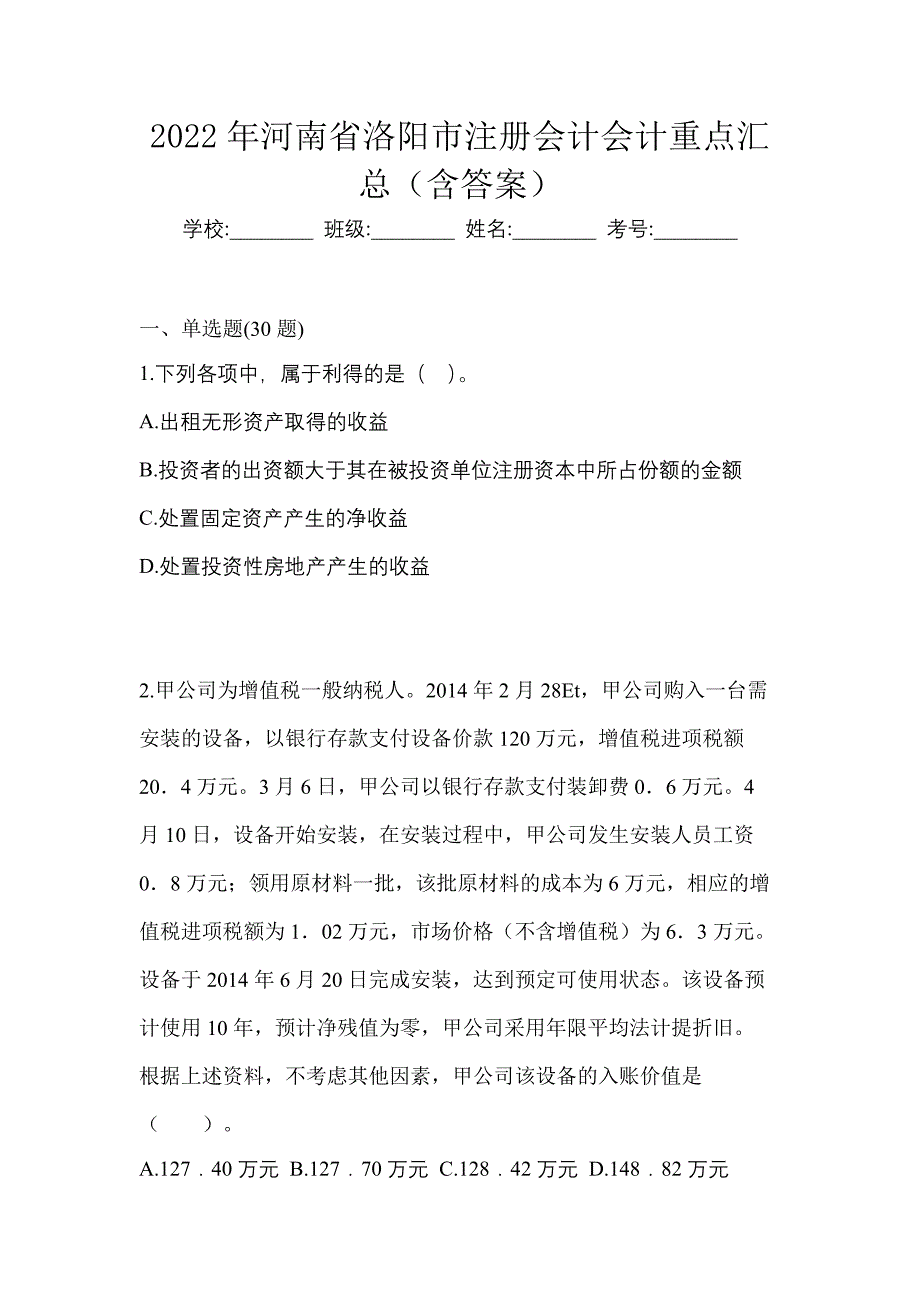 2022年河南省洛阳市注册会计会计重点汇总（含答案）

学校:________ 班级:________ 姓名:________ 考号:________

一、单选题(30题)

1.下列各项中，属于利得的是（ ）。

A.出租无形资产取得的收益

B.投资者的出资额大于其在被投资单位注册资本中所占份额的金额

C.处置固定资产产生的净收益

D.处置投资性房地产产生的收益

2.甲公司为增值税一般纳税人。2014年2月28Et，甲公司购入一台需安装的设备，以银行存款支付设备价款120万元，增值税进项税额20．4万元。3月6日，甲公司以银行存款支付装卸费0．6万元。4月10日，设备开始安装，在安装过程中，甲公司发生安装人员工资0．8万元；领用原材料一批，该批原材料的成本为6万元，相应的增值税进项税额为1．02万元，市场价格（不含增值税）为6．3万元。设备于2014年6月20日完成安装，达到预定可使用状态。该设备预计使用10年，预计净残值为零，甲公司采用年限平均法计提折旧。根据上述资料，不考虑其他因素，甲公司该设备的入账价值是（ ）。

A.127．40万元 B.127．70万元 C.128．42万元 D.148．82万元